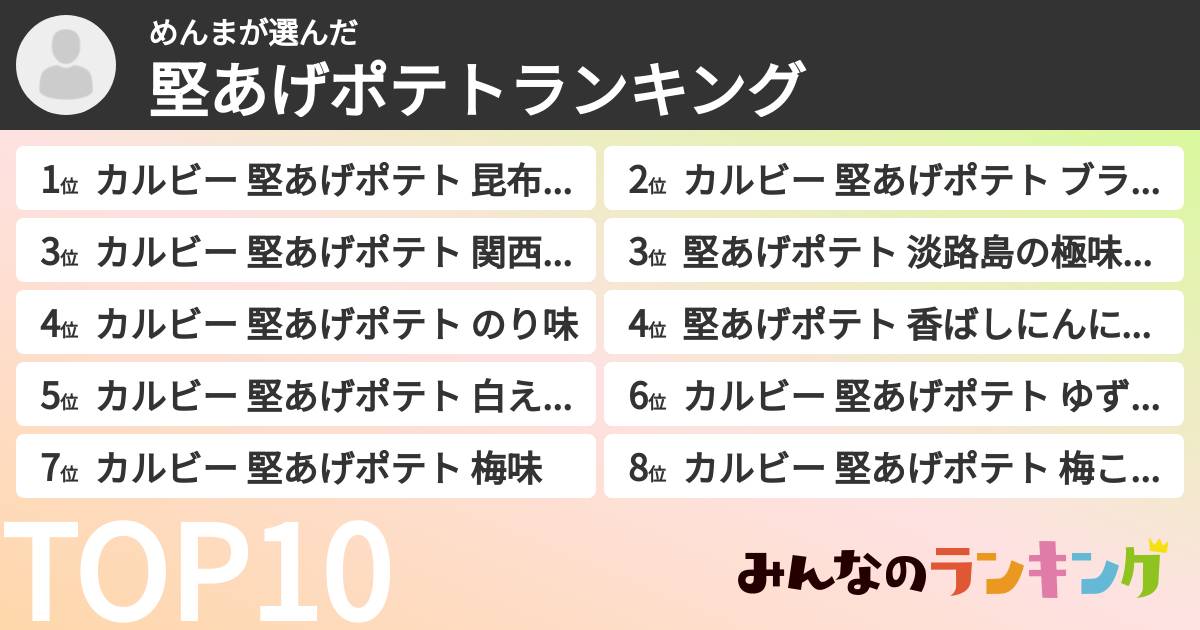 めんまが選んだ
堅あげポテトランキング

1位 カルビー 堅あげポテト 昆布…
2位 カルビー 堅あげポテト ブラ…
3位 カルビー 堅あげポテト 関西…
3位 堅あげポテト 淡路島の極味…
4位 カルビー 堅あげポテト のり味
4位 堅あげポテト 香ばしにんに…
5位 カルビー 堅あげポテト 白え…
6位 カルビー 堅あげポテト ゆず…
7位 カルビー 堅あげポテト 梅味
8位 カルビー 堅あげポテト 梅こ…

TOP10

みんなのランキング